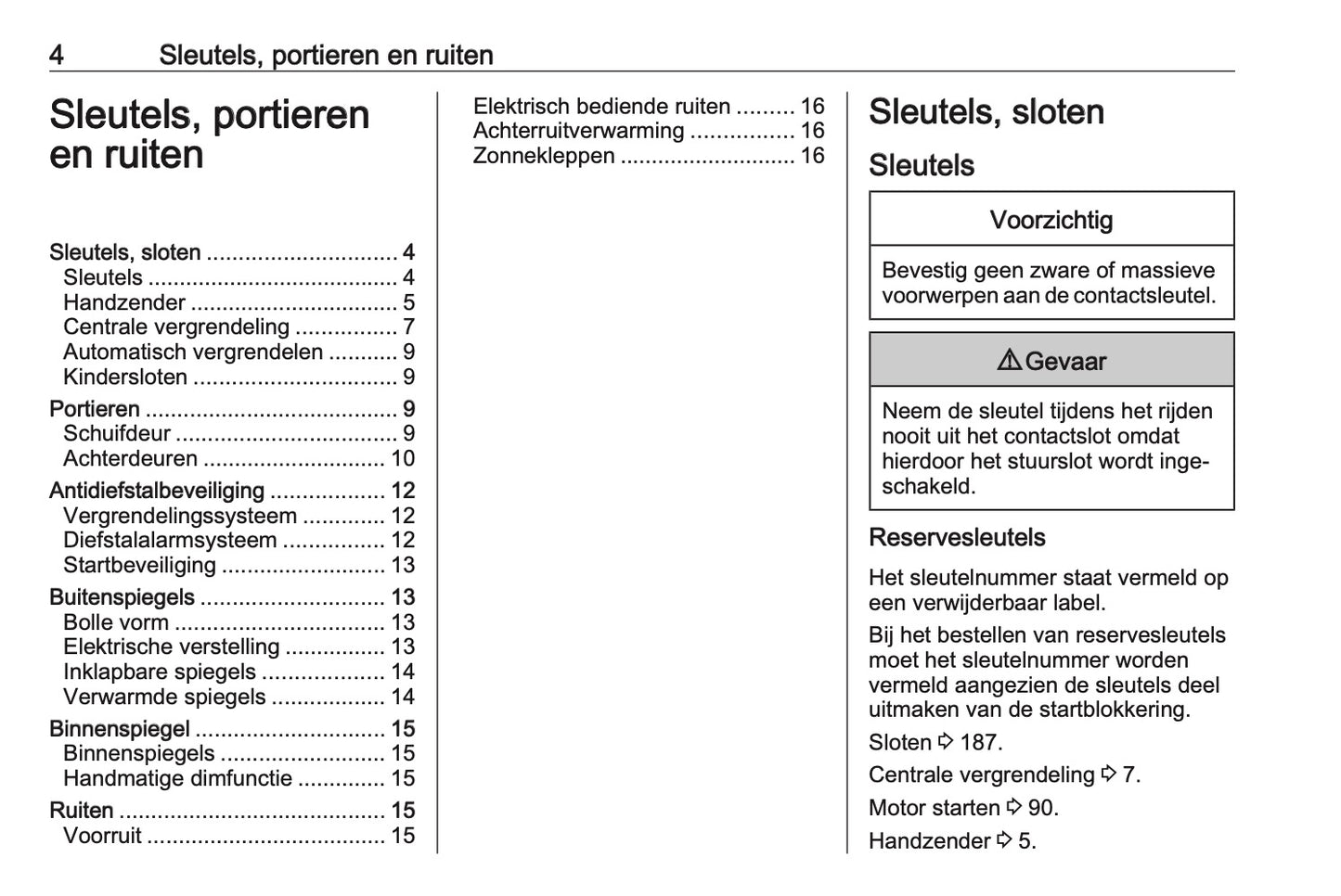 4 Sleutels, portieren en ruiten

Sleutels, portieren en ruiten

Sleutels, sloten 4
Sleutels 4
Handzender 5
Centrale vergrendeling 7
Automatisch vergrendelen 9
Kindersloten 9
Portieren 9
Schuifdeur 9
Achterdeuren 10
Antidiefstalbeveiliging 12
Vergrendelingssysteem 12
Diefstalalarmsysteem 12
Startbeveiliging 13
Buitenspiegels 13
Bolle vorm 13
Elektrische verstelling 13
Inklapbare spiegels 14
Verwarmde spiegels 14
Binnenspiegel 15
Binnenspiegels 15
Handmatige dimfunctie 15
Ruiten 15
Voorruit 15
Elektrisch bediende ruiten 16
Achterruitverwarming 16
Zonnekleppen 16

Sleutels, sloten

Sleutels

Voorzichtig

Bevestig geen zware of massieve voorwerpen aan de contactsleutel.

⚠ Gevaar

Neem de sleutel tijdens het rijden nooit uit het contactslot omdat hierdoor het stuurslot wordt ingeschakeld.

Reservesleutels

Het sleutelnummer staat vermeld op een verwijderbaar label.

Bij het bestellen van reservesleutels moet het sleutelnummer worden vermeld aangezien de sleutels deel uitmaken van de startblokkering.

Sloten ⇨ 187.

Centrale vergrendeling ⇨ 7.

Motor starten ⇨ 90.

Handzender ⇨ 5.